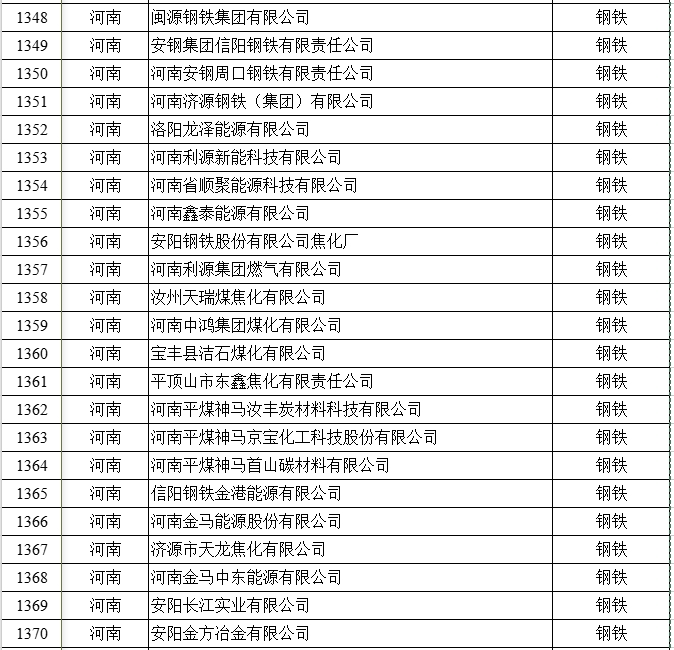 | 1348 | 河南 | 闽源钢铁集团有限公司 | 钢铁 |
|---|---|---|---|
| 1349 | 河南 | 安钢集团信阳钢铁有限责任公司 | 钢铁 |
| 1350 | 河南 | 河南安钢周口钢铁有限责任公司 | 钢铁 |
| 1351 | 河南 | 河南济源钢铁（集团）有限公司 | 钢铁 |
| 1352 | 河南 | 洛阳龙泽能源有限公司 | 钢铁 |
| 1353 | 河南 | 河南利源新能科技有限公司 | 钢铁 |
| 1354 | 河南 | 河南省顺聚能源科技有限公司 | 钢铁 |
| 1355 | 河南 | 河南鑫泰能源有限公司 | 钢铁 |
| 1356 | 河南 | 安阳钢铁股份有限公司焦化厂 | 钢铁 |
| 1357 | 河南 | 河南利源集团燃气有限公司 | 钢铁 |
| 1358 | 河南 | 汝州天瑞煤焦化有限公司 | 钢铁 |
| 1359 | 河南 | 河南中鸿集团煤化有限公司 | 钢铁 |
| 1360 | 河南 | 宝丰县洁石煤化有限公司 | 钢铁 |
| 1361 | 河南 | 平顶山市东鑫焦化有限责任公司 | 钢铁 |
| 1362 | 河南 | 河南平煤神马汝丰炭材料科技有限公司 | 钢铁 |
| 1363 | 河南 | 河南平煤神马京宝化工科技股份有限公司 | 钢铁 |
| 1364 | 河南 | 河南平煤神马首山碳材料有限公司 | 钢铁 |
| 1365 | 河南 | 信阳钢铁金港能源有限公司 | 钢铁 |
| 1366 | 河南 | 河南金马能源股份有限公司 | 钢铁 |
| 1367 | 河南 | 济源市天龙焦化有限公司 | 钢铁 |
| 1368 | 河南 | 河南金马中东能源有限公司 | 钢铁 |
| 1369 | 河南 | 安阳长江实业有限公司 | 钢铁 |
| 1370 | 河南 | 安阳金方冶金有限公司 | 钢铁 |